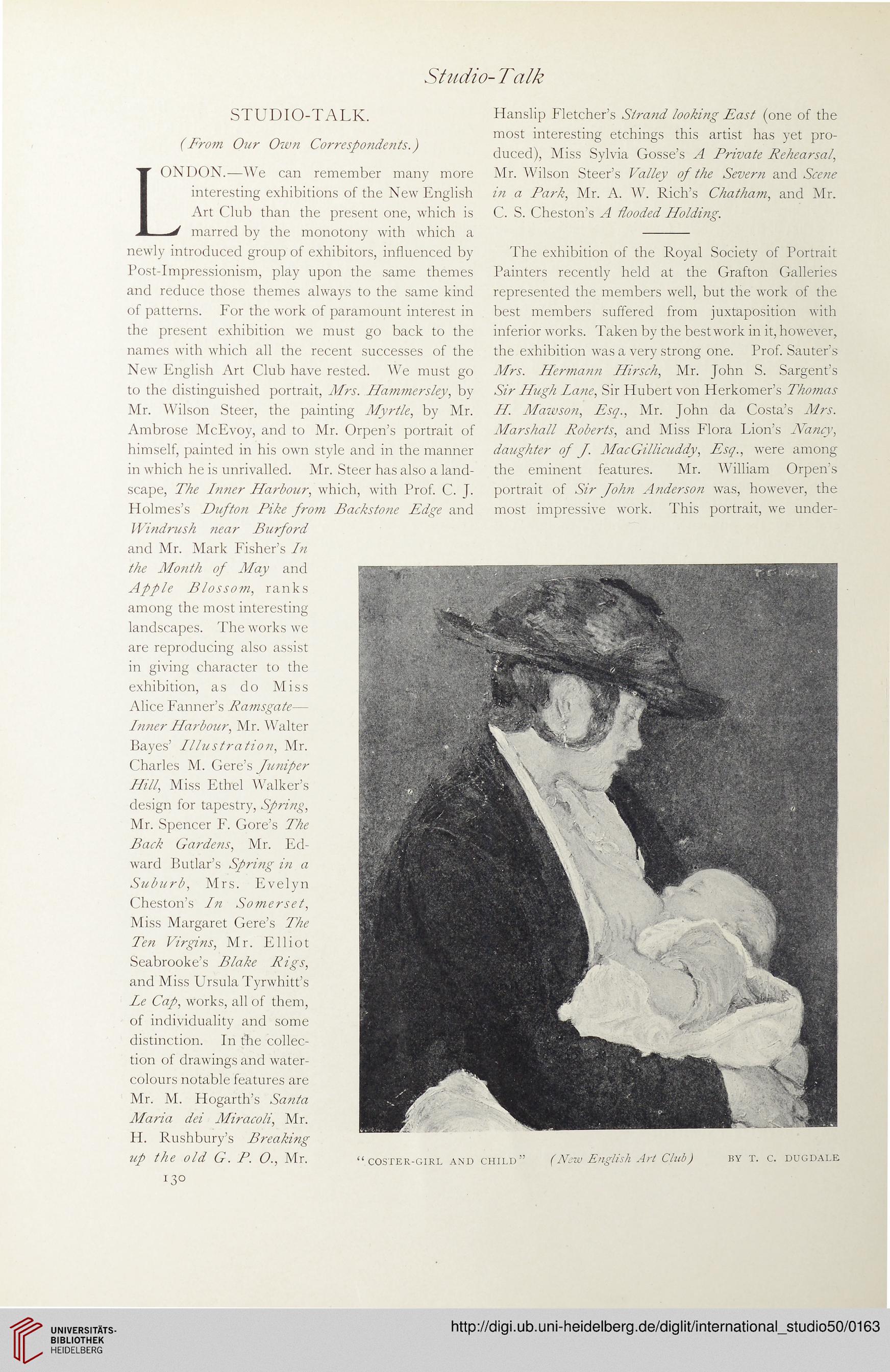 Studio-Talk

STUDIO-TALK.

(From Our Own Correspondents.)

LONDON.—We can remember many more interesting exhibitions of the New English Art Club than the present one, which is marred by the monotony with which a newly introduced group of exhibitors, influenced by Post-Impressionism, play upon the same themes and reduce those themes always to the same kind of patterns. For the work of paramount interest in the present exhibition we must go back to the names with which all the recent successes of the New English Art Club have rested. We must go to the distinguished portrait, Mrs. Hammersley, by Mr. Wilson Steer, the painting Myrtle, by Mr. Ambrose McEvoy, and to Mr. Orpen's portrait of himself, painted in his own style and in the manner in which he is unrivalled. Mr. Steer has also a landscape, The Inner Harbour, which, with Prof. C. J. Holmes's Dufton Pike from Backstone Edge and Windrush near Burford and Mr. Mark Fisher's In the Month of May and Apple Blossom, ranks among the most interesting landscapes. The works we are reproducing also assist in giving character to the exhibition, as do Miss Alice Fanner's Ramsgate—Inner Harbour, Mr. Walter Bayes' Illustration, Mr. Charles M. Gere's Juniper Hill, Miss Ethel Walker's design for tapestry, Spring, Mr. Spencer F. Gore's The Back Gardens, Mr. Edward Butlar's Spring in a Suburb, Mrs. Evelyn Cheston's In Somerset, Miss Margaret Gere's The Ten Virgins, Mr. Elliot Seabrooke's Blake Rigs, and Miss Ursula Tyrwhitt's Le Cap, works, all of them, of individuality and some distinction. In the collection of drawings and watercolours notable features are Mr. M. Hogarth's Santa Maria dei Miracoli, Mr. H. Rushbury's Breaking up the old G. P. O., Mr. Hanslip Fletcher's Strand looking East (one of the most interesting etchings this artist has yet produced), Miss Sylvia Gosse's A Private Rehearsal, Mr. Wilson Steer's Valley of the Severn and Scene in a Park, Mr. A. W. Rich's Chatham, and Mr. C. S. Cheston's A flooded Holding.

The exhibition of the Royal Society of Portrait Painters recently held at the Grafton Galleries represented the members well, but the work of the best members suffered from juxtaposition with inferior works. Taken by the best work in it, however, the exhibition was a very strong one. Prof. Sauter's Mrs. Hermann Hirsch, Mr. John S. Sargent's Sir Hugh Lane, Sir Hubert von Herkomer's Thomas H. Mawson, Esq., Mr. John da Costa's Mrs. Marshall Roberts, and Miss Flora Lion's Nancy, daughter of J. MacGillicuddy, Esq., were among the eminent features. Mr. William Orpen's portrait of Sir John Anderson was, however, the most impressive work. This portrait, we under-

"COSTER-GIRL AND CHILD" (New English Art Club) BY T. C. DUGDALE

130

UNIVERSITÄTS-BIBLIOTHEK HEIDELBERG

http://digi.ub.uni-heidelberg.de/diglit/international_studio50/0163